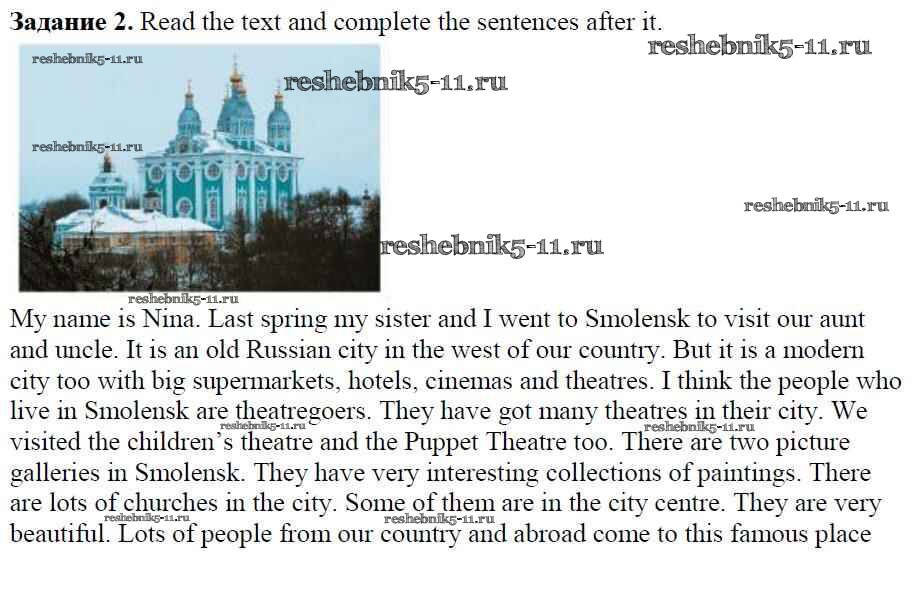 Задание 2. Read the text and complete the sentences after it.

My name is Nina. Last spring my sister and I went to Smolensk to visit our aunt and uncle. It is an old Russian city in the west of our country. But it is a modern city too with big supermarkets, hotels, cinemas and theatres. I think the people who live in Smolensk are theatregoers. They have got many theatres in their city. We visited the children's theatre and the Puppet Theatre too. There are two picture galleries in Smolensk. They have very interesting collections of paintings. There are lots of churches in the city. Some of them are in the city centre. They are very beautiful. Lots of people from our country and abroad come to this famous place

reshebnik5-11.ru